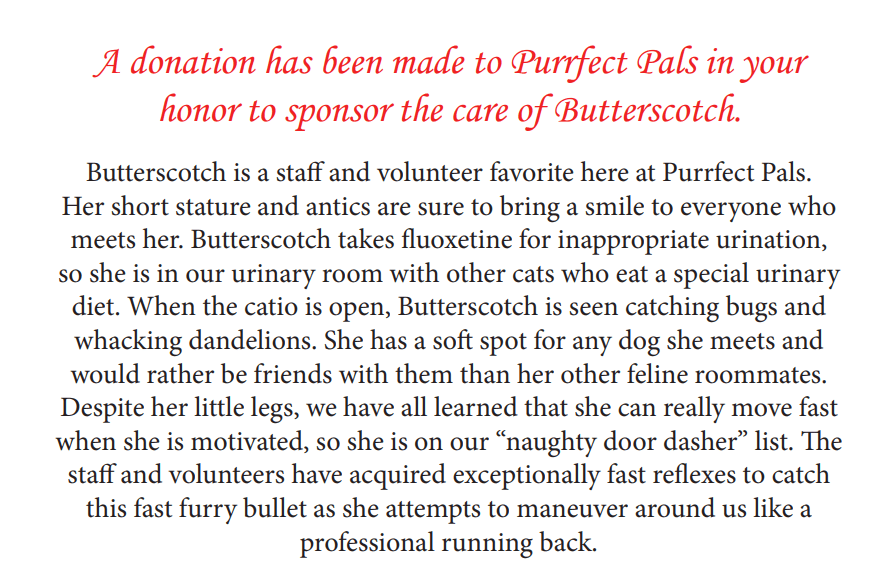 A donation has been made to Purrfect Pals in your honor to sponsor the care of Butterscotch.

Butterscotch is a staff and volunteer favorite here at Purrfect Pals. Her short stature and antics are sure to bring a smile to everyone who meets her. Butterscotch takes fluoxetine for inappropriate urination, so she is in our urinary room with other cats who eat a special urinary diet. When the catio is open, Butterscotch is seen catching bugs and whacking dandelions. She has a soft spot for any dog she meets and would rather be friends with them than her other feline roommates. Despite her little legs, we have all learned that she can really move fast when she is motivated, so she is on our "naughty door dasher" list. The staff and volunteers have acquired exceptionally fast reflexes to catch this fast furry bullet as she attempts to maneuver around us like a professional running back.